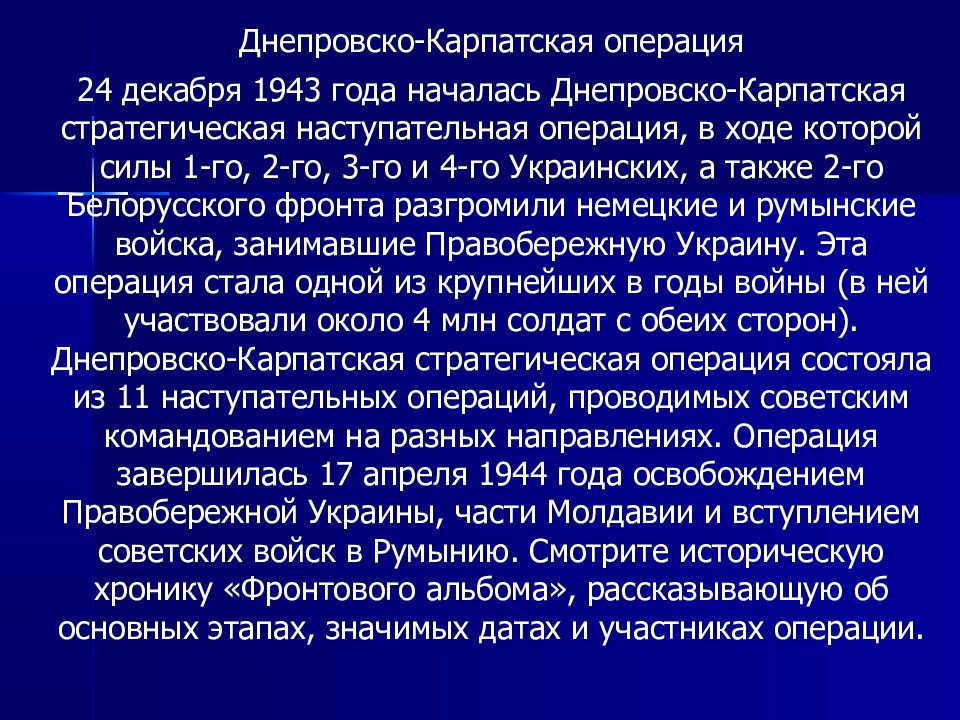 Днепровско-Карпатская операция

24 декабря 1943 года началась Днепровско-Карпатская стратегическая наступательная операция, в ходе которой силы 1-го, 2-го, 3-го и 4-го Украинских, а также 2-го Белорусского фронта разгромили немецкие и румынские войска, занимавшие Правобережную Украину. Эта операция стала одной из крупнейших в годы войны (в ней участвовали около 4 млн солдат с обеих сторон). Днепровско-Карпатская стратегическая операция состояла из 11 наступательных операций, проводимых советским командованием на разных направлениях. Операция завершилась 17 апреля 1944 года освобождением Правобережной Украины, части Молдавии и вступлением советских войск в Румынию. Смотрите историческую хронику «Фронтового альбома», рассказывающую об основных этапах, значимых датах и участниках операции.